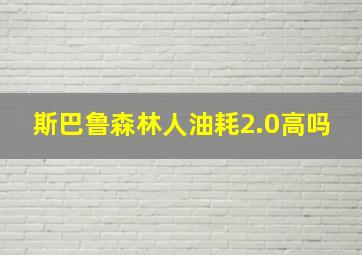 斯巴鲁森林人油耗2.0高吗